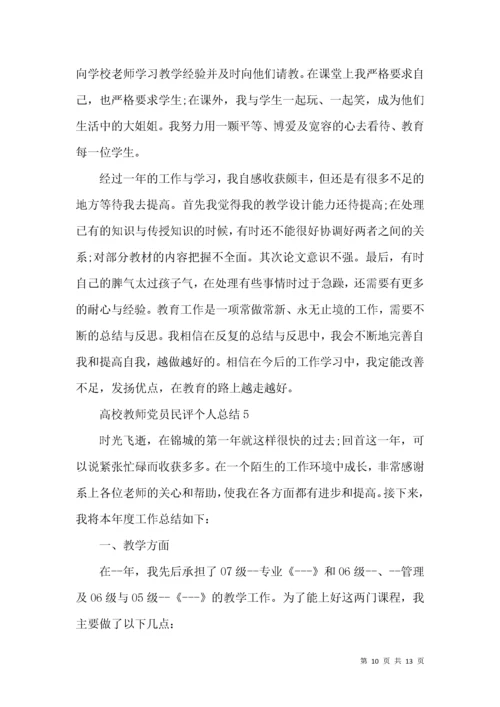 向学校老师学习教学经验并及时向他们请教。在课堂上我严格要求自己，也严格要求学生;在课外，我与学生一起玩、一起笑，成为他们生活中的大姐姐。我努力用一颗平等、博爱及宽容的心去看待、教育每一位学生。

经过一年的工作与学习，我自感收获颇丰，但还是有很多不足的地方等待我去提高。首先我觉得我的教学设计能力还待提高;在处理已有的知识与传授知识的时候，有时还不能很好协调好两者之间的关系;对部分教材的内容把握不全面。其次论文意识不强。最后，有时自己的脾气太过孩子气，在处理有些事情时过于急躁，还需要有更多的耐心与经验。教育工作是一项常做常新、永无止境的工作，需要不断的总结与反思。我相信在反复的总结与反思中，我会不断地完善自我和提高自我，越做越好的。相信在今后的工作学习中，我定能改善不足，发扬优点，在教育的路上越走越好。

高校教师党员民评个人总结 5

时光飞逝，在锦城的第一年就这样很快的过去;回首这一年，可以说紧张忙碌而收获多多。在一个陌生的工作环境中成长，非常感谢系上各位老师的关心和帮助，使我在各方面都有进步和提高。接下来，我将本年度工作总结如下:

一、教学方面

在--年，我先后承担了 07 级--专业《---》和 06 级--、--管理及 06 级与 05 级--《---》的教学工作。为了能上好这两门课程，我主要做了以下几点:

第 10 页 共 13 页